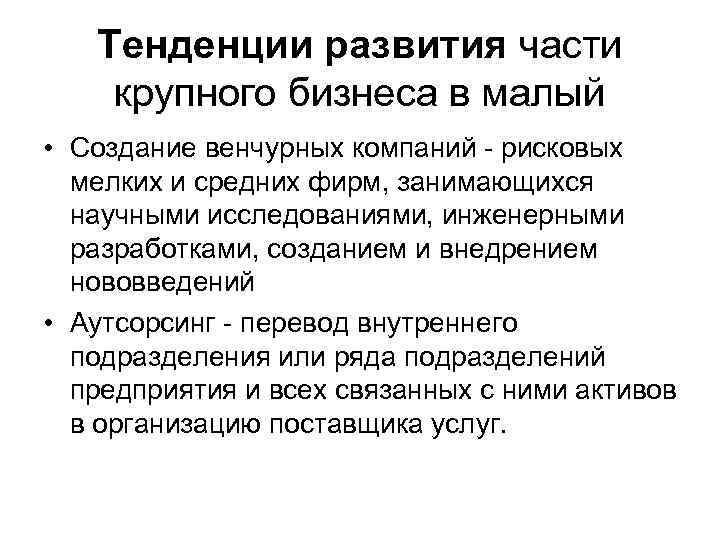 Тенденции развития части крупного бизнеса в малый

• Создание венчурных компаний - рисковых мелких и средних фирм, занимающихся научными исследованиями, инженерными разработками, созданием и внедрением нововведений

• Аутсорсинг - перевод внутреннего подразделения или ряда подразделений предприятия и всех связанных с ними активов в организацию поставщика услуг.